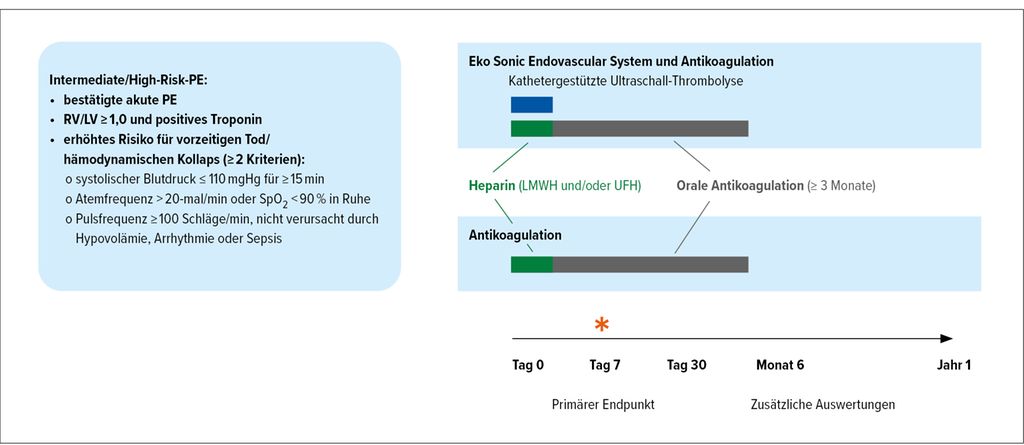 Intermediate/High-Risk-PE:
• bestätigte akute PE
• RV/LV ≥ 1,0 und positives Troponin
• erhöhtes Risiko für vorzeitigen Tod/ hämodynamischen Kollaps (≥ 2 Kriterien):
o systolischer Blutdruck ≤ 110 mgHg für ≥ 15 min
o Atemfrequenz > 20-mal/min oder $SpO_2$ < 90 % in Ruhe
o Pulsfrequenz ≥ 100 Schläge/min, nicht verursacht durch Hypovolämie, Arrhythmie oder Sepsis

Eko Sonic Endovascular System und Antikoagulation
Kathetergestützte Ultraschall-Thrombolyse

Heparin (LMWH und/oder UFH)
Orale Antikoagulation (≥ 3 Monate)

Antikoagulation

*

Tag 0
Tag 7
Tag 30
Monat 6
Jahr 1

Primärer Endpunkt
Zusätzliche Auswertungen